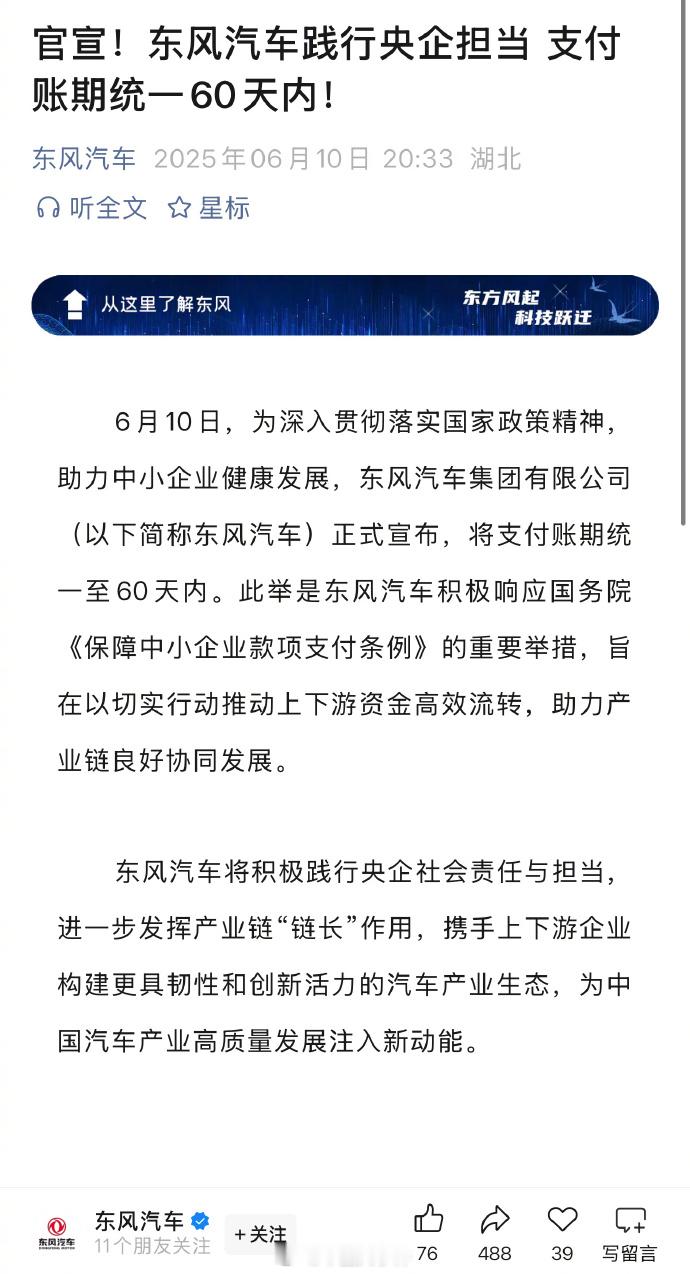 官宣！东风汽车践行央企担当 支付账期统一60天内！

东风汽车 2025年06月10日 20:33 湖北

听全文 星标

从这里了解东风 东方风起 科技跃迁

6月10日，为深入贯彻落实国家政策精神，助力中小企业健康发展，东风汽车集团有限公司（以下简称东风汽车）正式宣布，将支付账期统一至60天内。此举是东风汽车积极响应国务院《保障中小企业款项支付条例》的重要举措，旨在以切实行动推动上下游资金高效流转，助力产业链良好协同发展。

东风汽车将积极践行央企社会责任与担当，进一步发挥产业链“链长”作用，携手上下游企业构建更具韧性和创新活力的汽车产业生态，为中国汽车产业高质量发展注入新动能。

东风汽车
东风汽车 11个朋友关注 +关注 76 488 39 写留言